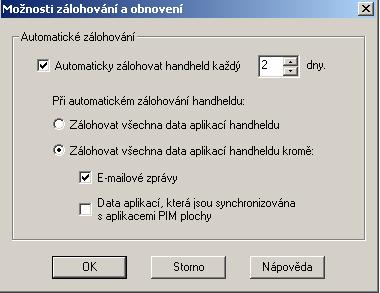 Možnosti zálohování a obnovení

Automatické zálohování

Automaticky zálohovat handheld každý 2 dny.

Při automatickém zálohování handheldu:

Zálohovat všechna data aplikací handheldu

Zálohovat všechna data aplikací handheldu kromě:

E-mailové zprávy

Data aplikací, která jsou synchronizována s aplikacemi PIM plochy

OK

Storno

Nápověda